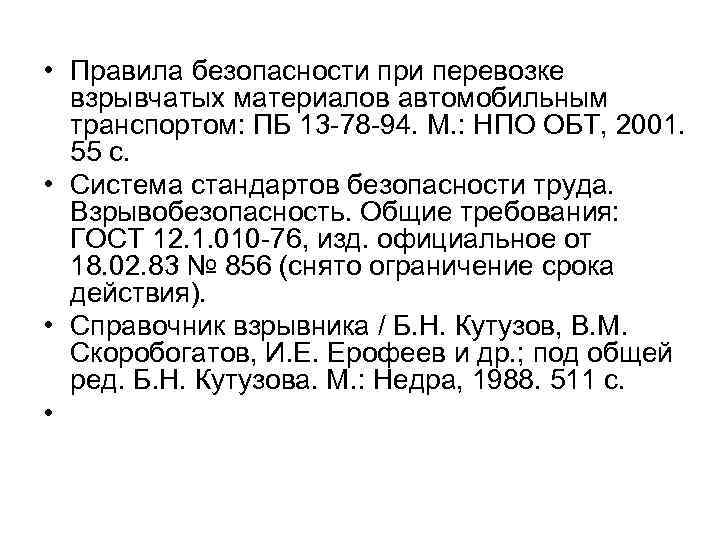 • Правила безопасности при перевозке взрывчатых материалов автомобильным транспортом: ПБ 13-78-94. М.: НПО ОБТ, 2001. 55 с.

• Система стандартов безопасности труда. Взрывобезопасность. Общие требования: ГОСТ 12.1.010-76, изд. официальное от 18.02.83 № 856 (снято ограничение срока действия).

• Справочник взрывника / Б.Н. Кутузов, В.М. Скоробогатов, И.Е. Ерофеев и др.; под общей ред. Б.Н. Кутузова. М.: Недра, 1988. 511 с.

•